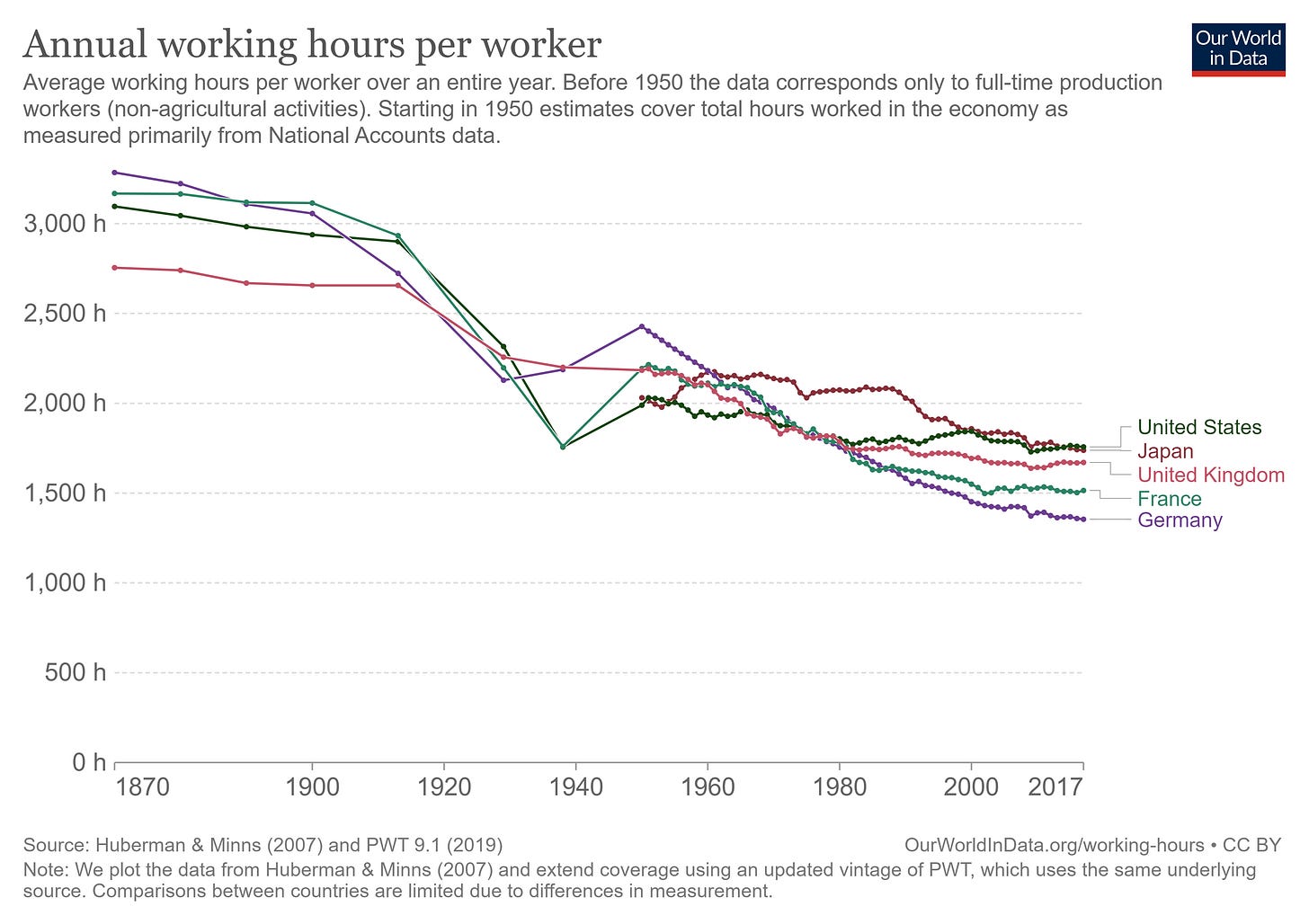 Annual working hours per worker

Our World in Data

Average working hours per worker over an entire year. Before 1950 the data corresponds only to full-time production workers (non-agricultural activities). Starting in 1950 estimates cover total hours worked in the economy as measured primarily from National Accounts data.

3,000 h
2,500 h
2,000 h
1,500 h
1,000 h
500 h
0 h

1870
1900
1920
1940
1960
1980
2000
2017

United States
Japan
United Kingdom
France
Germany

Source: Huberman & Minns (2007) and PWT 9.1 (2019)
OurWorldInData.org/working-hours • CC BY
Note: We plot the data from Huberman & Minns (2007) and extend coverage using an updated vintage of PWT, which uses the same underlying source. Comparisons between countries are limited due to differences in measurement.